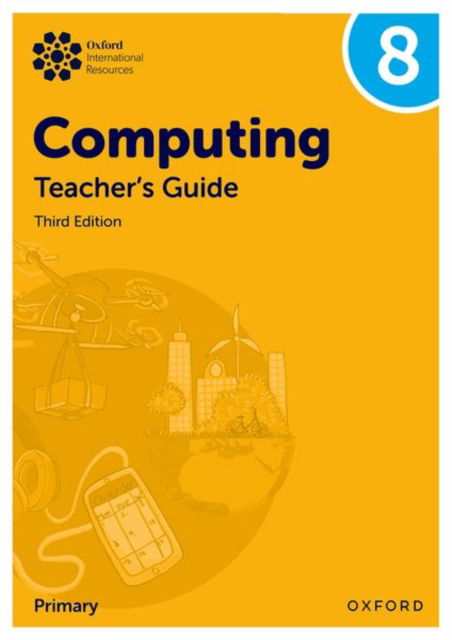 Oxford
International
Resources

8

Computing

Teacher's Guide

Third Edition

Primary

OXFORD